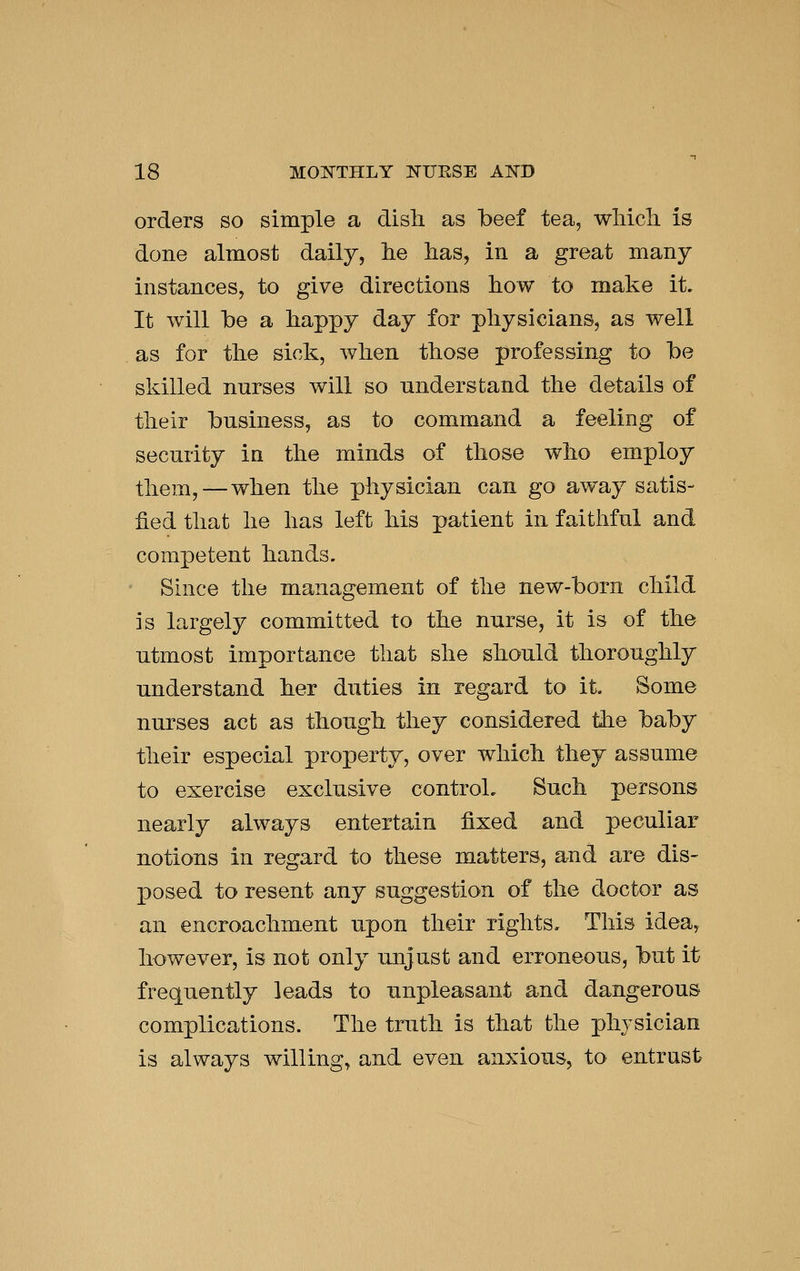 18 MONTHLY NURSE AND

orders so simple a dish as beef tea, which is done almost daily, he has, in a great many instances, to give directions how to make it. It will be a happy day for physicians, as well as for the sick, when those professing to be skilled nurses will so understand the details of their business, as to command a feeling of security in the minds of those who employ them,—when the physician can go away satisfied that he has left his patient in faithful and competent hands.

Since the management of the new-born child is largely committed to the nurse, it is of the utmost importance that she should thoroughly understand her duties in regard to it. Some nurses act as though they considered the baby their especial property, over which they assume to exercise exclusive control. Such persons nearly always entertain fixed and peculiar notions in regard to these matters, and are disposed to resent any suggestion of the doctor as an encroachment upon their rights. This idea, however, is not only unjust and erroneous, but it frequently leads to unpleasant and dangerous complications. The truth is that the physician is always willing, and even anxious, to entrust